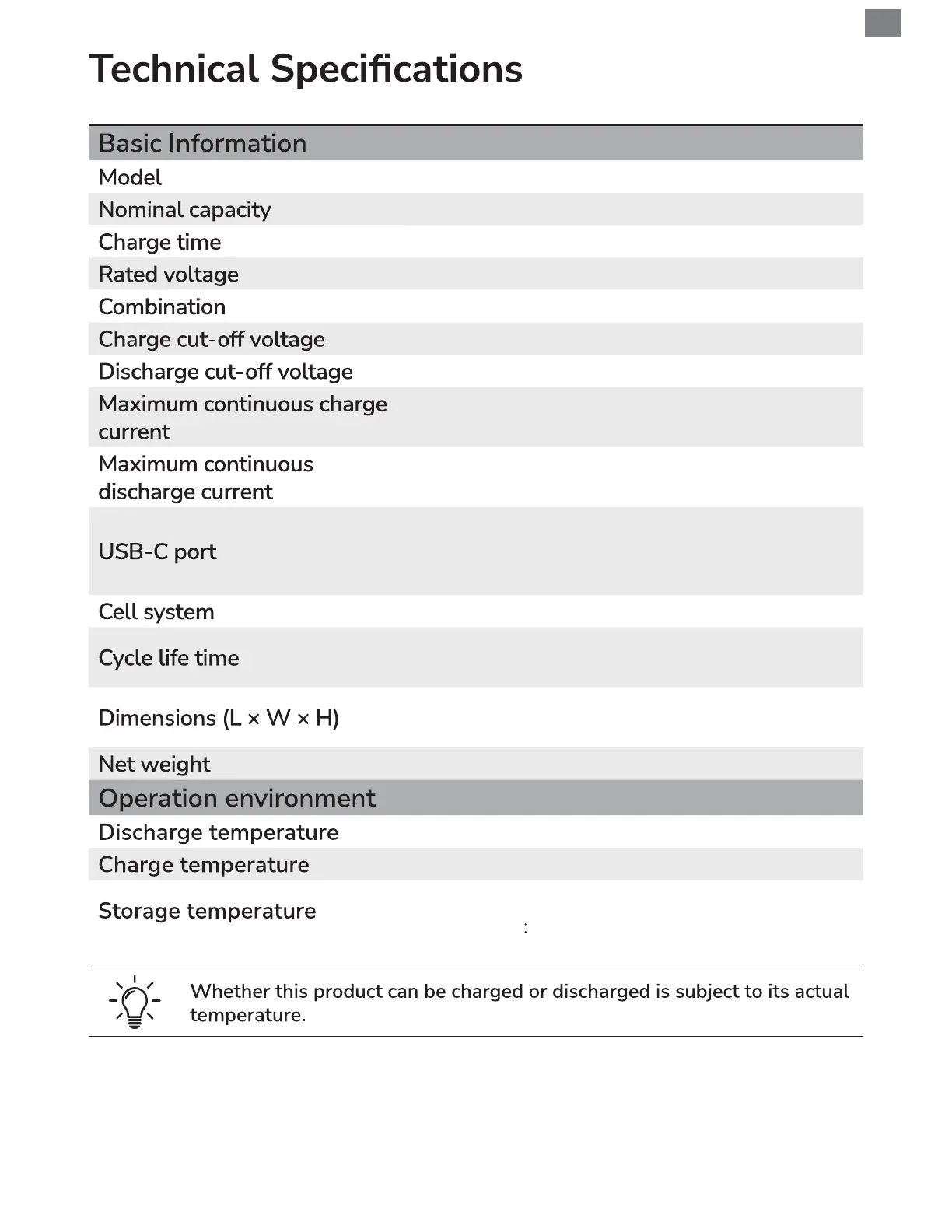 Technical Specifications

| Basic Information | |
|---|---|
| Model | |
| Nominal capacity | |
| Charge time | |
| Rated voltage | |
| Combination | |
| Charge cut-off voltage | |
| Discharge cut-off voltage | |
| Maximum continuous charge current | |
| Maximum continuous discharge current | |
| USB-C port | |
| Cell system | |
| Cycle life time | |
| Dimensions (L × W × H) | |
| Net weight | |
| Operation environment | |
| Discharge temperature | |
| Charge temperature | |
| Storage temperature | : |

Whether this product can be charged or discharged is subject to its actual temperature.